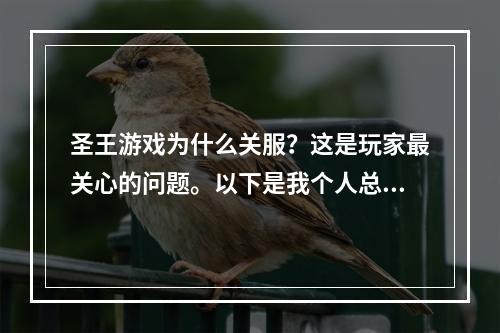 圣王游戏为什么关服？这是玩家最关心的问题。以下是我个人总…